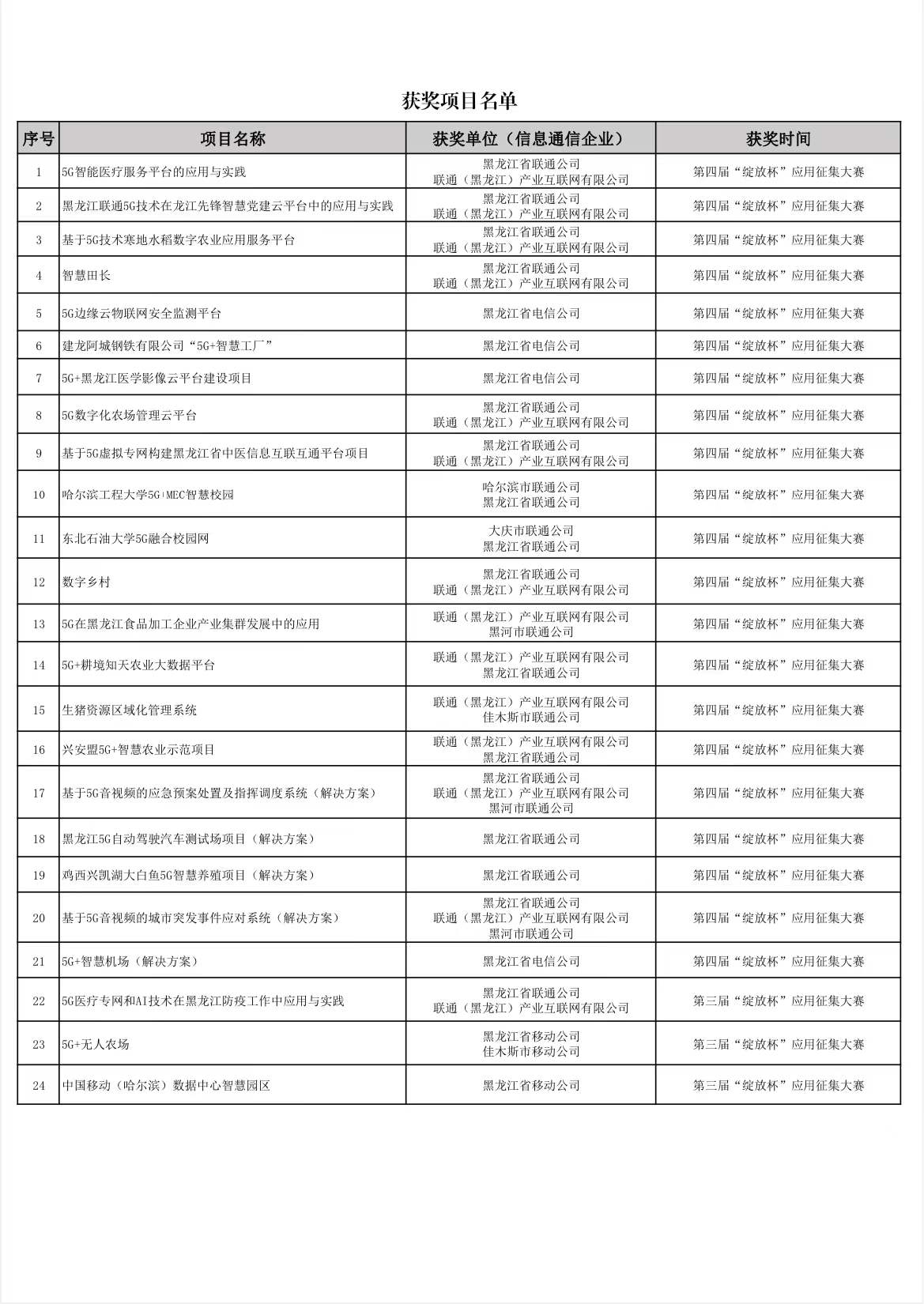 获奖项目名单

| 序号 | 项目名称 | 获奖单位（信息通信企业） | 获奖时间 |
|---|---|---|---|
| 1 | 5G智能医疗服务平台的应用与实践 | 黑龙江省联通公司 联通（黑龙江）产业互联网有限公司 | 第四届“绽放杯”应用征集大赛 |
| 2 | 黑龙江联通5G技术在龙江先锋智慧党建云平台中的应用与实践 | 黑龙江省联通公司 联通（黑龙江）产业互联网有限公司 | 第四届“绽放杯”应用征集大赛 |
| 3 | 基于5G技术寒地水稻数字农业应用服务平台 | 黑龙江省联通公司 联通（黑龙江）产业互联网有限公司 | 第四届“绽放杯”应用征集大赛 |
| 4 | 智慧田长 | 黑龙江省联通公司 联通（黑龙江）产业互联网有限公司 | 第四届“绽放杯”应用征集大赛 |
| 5 | 5G边缘云物联网安全监测平台 | 黑龙江省电信公司 | 第四届“绽放杯”应用征集大赛 |
| 6 | 建龙阿城钢铁有限公司“5G+智慧工厂” | 黑龙江省电信公司 | 第四届“绽放杯”应用征集大赛 |
| 7 | 5G+黑龙江医学影像云平台建设项目 | 黑龙江省电信公司 | 第四届“绽放杯”应用征集大赛 |
| 8 | 5G数字化农场管理云平台 | 黑龙江省联通公司 联通（黑龙江）产业互联网有限公司 | 第四届“绽放杯”应用征集大赛 |
| 9 | 基于5G虚拟专网构建黑龙江省中医信息互联互通平台项目 | 黑龙江省联通公司 联通（黑龙江）产业互联网有限公司 | 第四届“绽放杯”应用征集大赛 |
| 10 | 哈尔滨工程大学5G+MEC智慧校园 | 哈尔滨市联通公司 黑龙江省联通公司 | 第四届“绽放杯”应用征集大赛 |
| 11 | 东北石油大学5G融合校园网 | 大庆市联通公司 黑龙江省联通公司 | 第四届“绽放杯”应用征集大赛 |
| 12 | 数字乡村 | 黑龙江省联通公司 联通（黑龙江）产业互联网有限公司 | 第四届“绽放杯”应用征集大赛 |
| 13 | 5G在黑龙江食品加工企业产业集群发展中的应用 | 联通（黑龙江）产业互联网有限公司 黑河市联通公司 | 第四届“绽放杯”应用征集大赛 |
| 14 | 5G+耕境知天农业大数据平台 | 联通（黑龙江）产业互联网有限公司 黑龙江省联通公司 | 第四届“绽放杯”应用征集大赛 |
| 15 | 生猪资源区域化管理系统 | 联通（黑龙江）产业互联网有限公司 佳木斯市联通公司 | 第四届“绽放杯”应用征集大赛 |
| 16 | 兴安盟5G+智慧农业示范项目 | 联通（黑龙江）产业互联网有限公司 黑龙江省联通公司 | 第四届“绽放杯”应用征集大赛 |
| 17 | 基于5G音视频的应急预案处置及指挥调度系统（解决方案） | 黑龙江省联通公司 联通（黑龙江）产业互联网有限公司 黑河市联通公司 | 第四届“绽放杯”应用征集大赛 |
| 18 | 黑龙江5G自动驾驶汽车测试场项目（解决方案） | 黑龙江省联通公司 | 第四届“绽放杯”应用征集大赛 |
| 19 | 鸡西兴凯湖大白鱼5G智慧养殖项目（解决方案） | 黑龙江省联通公司 | 第四届“绽放杯”应用征集大赛 |
| 20 | 基于5G音视频的城市突发事件应对系统（解决方案） | 黑龙江省联通公司 联通（黑龙江）产业互联网有限公司 黑河市联通公司 | 第四届“绽放杯”应用征集大赛 |
| 21 | 5G+智慧机场（解决方案） | 黑龙江省电信公司 | 第四届“绽放杯”应用征集大赛 |
| 22 | 5G医疗专网和AI技术在黑龙江防疫工作中应用与实践 | 黑龙江省联通公司 联通（黑龙江）产业互联网有限公司 | 第三届“绽放杯”应用征集大赛 |
| 23 | 5G+无人农场 | 黑龙江省移动公司 佳木斯市移动公司 | 第三届“绽放杯”应用征集大赛 |
| 24 | 中国移动（哈尔滨）数据中心智慧园区 | 黑龙江省移动公司 | 第三届“绽放杯”应用征集大赛 |